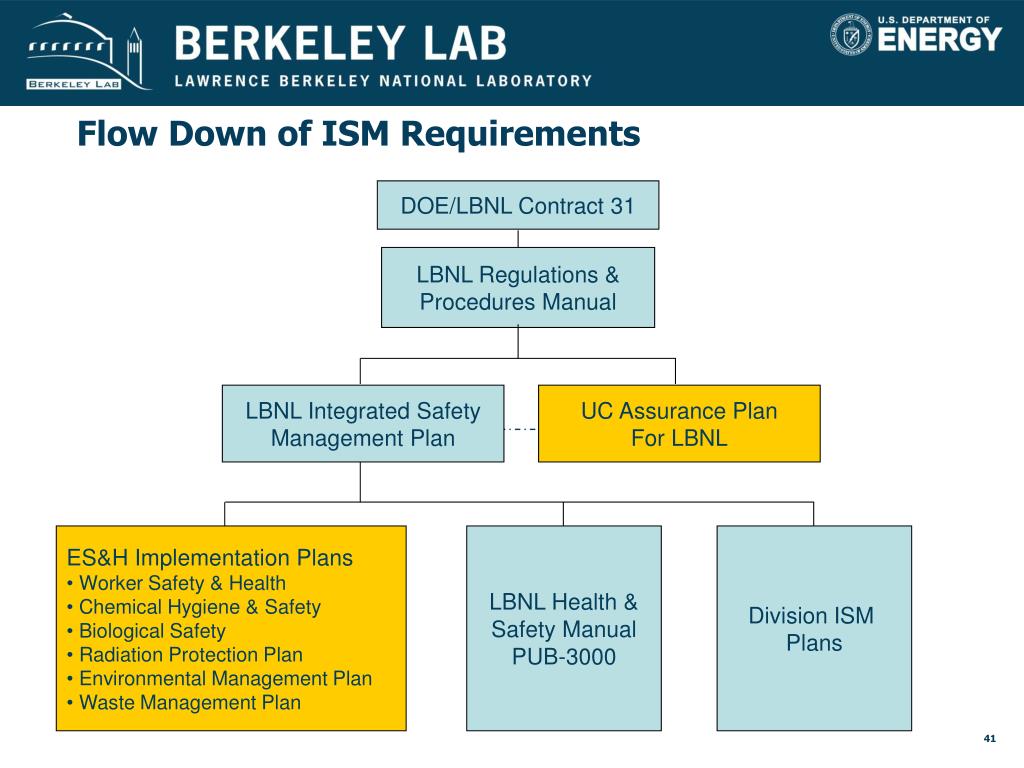 BERKELEY LAB

BERKELEY LAB
LAWRENCE BERKELEY NATIONAL LABORATORY

U.S. DEPARTMENT OF
ENERGY

Flow Down of ISM Requirements

DOE/LBNL Contract 31

LBNL Regulations & Procedures Manual

LBNL Integrated Safety Management Plan

UC Assurance Plan For LBNL

ES&H Implementation Plans
• Worker Safety & Health
• Chemical Hygiene & Safety
• Biological Safety
• Radiation Protection Plan
• Environmental Management Plan
• Waste Management Plan

LBNL Health & Safety Manual PUB-3000

Division ISM Plans

41